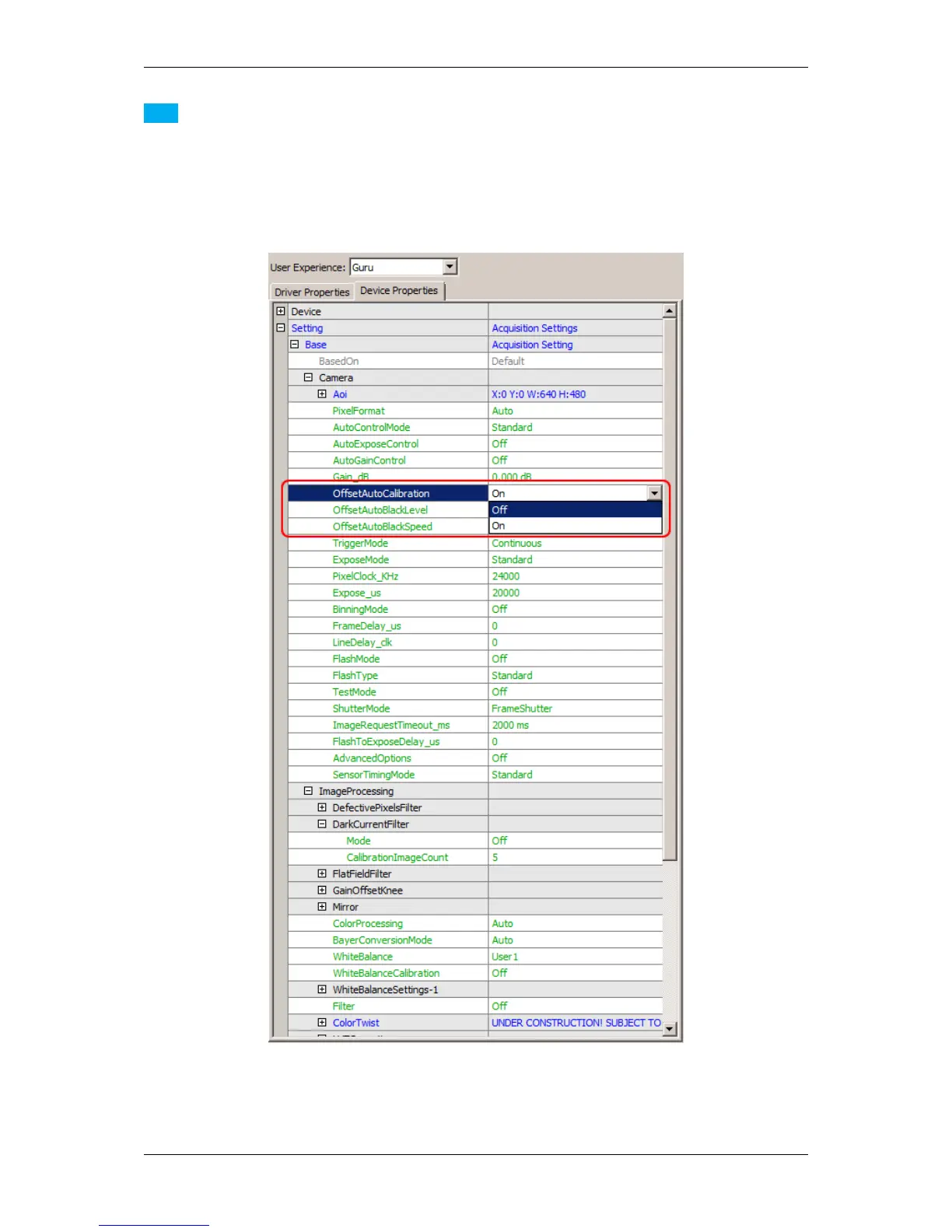 User Experience: Guru

Driver Properties Device Properties

| Device |  |
|---|---|
| Setting | Acquisition Settings |
| Base | Acquisition Setting |
| BasedOn | Default |
| Camera |  |
| Aoi | X:0 Y:0 W:640 H:480 |
| PixelFormat | Auto |
| AutoControlMode | Standard |
| AutoExposeControl | Off |
| AutoGainControl | Off |
| Gain_dB | 0.000 dB |
| OffsetAutoCalibration | On |
| OffsetAutoBlackLevel | Off |
| OffsetAutoBlackSpeed | On |
| TriggerMode | Continuous |
| ExposeMode | Standard |
| PixelClock_KHz | 24000 |
| Expose_us | 20000 |
| BinningMode | Off |
| FrameDelay_us | 0 |
| LineDelay_clk | 0 |
| FlashMode | Off |
| FlashType | Standard |
| TestMode | Off |
| ShutterMode | FrameShutter |
| ImageRequestTimeout_ms | 2000 ms |
| FlashToExposeDelay_us | 0 |
| AdvancedOptions | Off |
| SensorTimingMode | Standard |
| ImageProcessing |  |
| DefectivePixelsFilter |  |
| DarkCurrentFilter |  |
| Mode | Off |
| CalibrationImageCount | 5 |
| FlatFieldFilter |  |
| GainOffsetKnee |  |
| Mirror |  |
| ColorProcessing | Auto |
| BayerConversionMode | Auto |
| WhiteBalance | User1 |
| WhiteBalanceCalibration | Off |
| WhiteBalanceSettings-1 |  |
| Filter | Off |
| ColorTwist | UNDER CONSTRUCTION! SUBJECT TO |